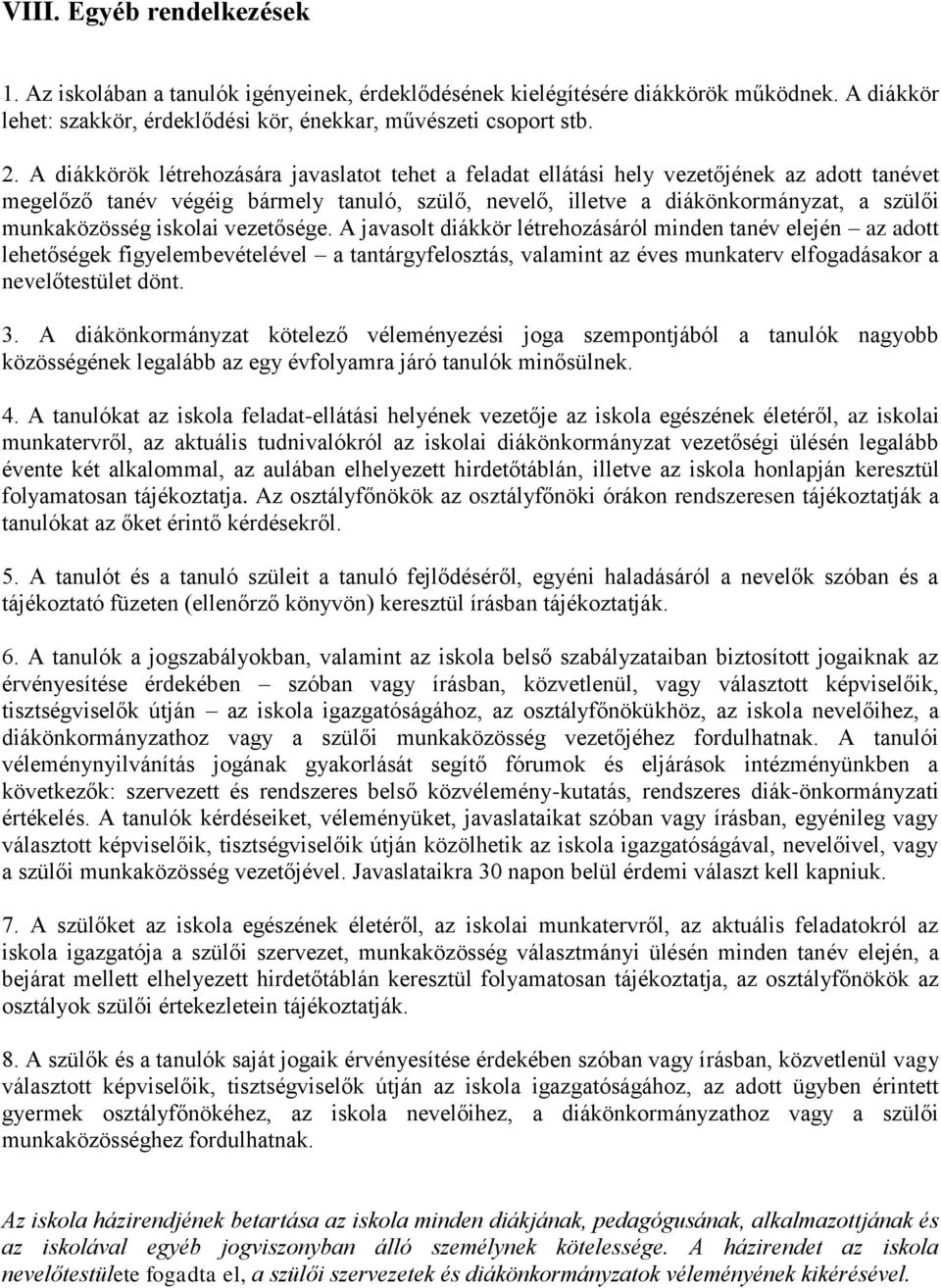 VIII. Egyéb rendelkezések

1. Az iskolában a tanulók igényeinek, érdeklődésének kielégítésére diákkörök működnek. A diákkör lehet: szakkör, érdeklődési kör, énekkar, művészeti csoport stb.

2. A diákkörök létrehozására javaslatot tehet a feladat ellátási hely vezetőjének az adott tanévet megelőző tanév végéig bármely tanuló, szülő, nevelő, illetve a diákönkormányzat, a szülői munkaközösség iskolai vezetősége. A javasolt diákkör létrehozásáról minden tanév elején – az adott lehetőségek figyelembevételével – a tantárgyfelosztás, valamint az éves munkaterv elfogadásakor a nevelőtestület dönt.

3. A diákönkormányzat kötelező véleményezési joga szempontjából a tanulók nagyobb közösségének legalább az egy évfolyamra járó tanulók minősülnek.

4. A tanulókat az iskola feladat-ellátási helyének vezetője az iskola egészének életéről, az iskolai munkatervről, az aktuális tudnivalókról az iskolai diákönkormányzat vezetőségi ülésén legalább évente két alkalommal, az aulában elhelyezett hirdetőtáblán, illetve az iskola honlapján keresztül folyamatosan tájékoztatja. Az osztályfőnökök az osztályfőnöki órákon rendszeresen tájékoztatják a tanulókat az őket érintő kérdésekről.

5. A tanulót és a tanuló szüleit a tanuló fejlődéséről, egyéni haladásáról a nevelők szóban és a tájékoztató füzeten (ellenőrző könyvön) keresztül írásban tájékoztatják.

6. A tanulók a jogszabályokban, valamint az iskola belső szabályzataiban biztosított jogaiknak az érvényesítése érdekében – szóban vagy írásban, közvetlenül, vagy választott képviselőik, tisztségviselők útján – az iskola igazgatóságához, az osztályfőnökükhöz, az iskola nevelőihez, a diákönkormányzathoz vagy a szülői munkaközösség vezetőjéhez fordulhatnak. A tanulói véleménynyilvánítás jogának gyakorlását segítő fórumok és eljárások intézményünkben a következők: szervezett és rendszeres belső közvélemény-kutatás, rendszeres diák-önkormányzati értékelés. A tanulók kérdéseiket, véleményüket, javaslataikat szóban vagy írásban, egyénileg vagy választott képviselőik, tisztségviselőik útján közölhetik az iskola igazgatóságával, nevelőivel, vagy a szülői munkaközösség vezetőjével. Javaslataikra 30 napon belül érdemi választ kell kapniuk.

7. A szülőket az iskola egészének életéről, az iskolai munkatervről, az aktuális feladatokról az iskola igazgatója a szülői szervezet, munkaközösség választmányi ülésén minden tanév elején, a bejárat mellett elhelyezett hirdetőtáblán keresztül folyamatosan tájékoztatja, az osztályfőnökök az osztályok szülői értekezletein tájékoztatják.

8. A szülők és a tanulók saját jogaik érvényesítése érdekében szóban vagy írásban, közvetlenül vagy választott képviselőik, tisztségviselők útján az iskola igazgatóságához, az adott ügyben érintett gyermek osztályfőnökéhez, az iskola nevelőihez, a diákönkormányzathoz vagy a szülői munkaközösséghez fordulhatnak.

Az iskola házirendjének betartása az iskola minden diákjának, pedagógusának, alkalmazottjának és az iskolával egyéb jogviszonyban álló személynek kötelessége. A házirendet az iskola nevelőtestülete fogadta el, a szülői szervezetek és diákönkormányzatok véleményének kikérésével.